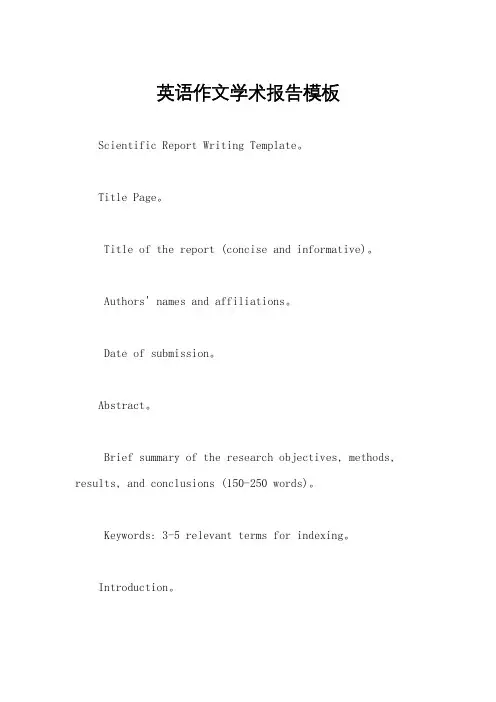 英语作文学术报告模板

Scientific Report Writing Template。

Title Page。

Title of the report (concise and informative)。

Authors' names and affiliations。

Date of submission。

Abstract。

Brief summary of the research objectives, methods, results, and conclusions (150-250 words)。

Keywords: 3-5 relevant terms for indexing。

Introduction。